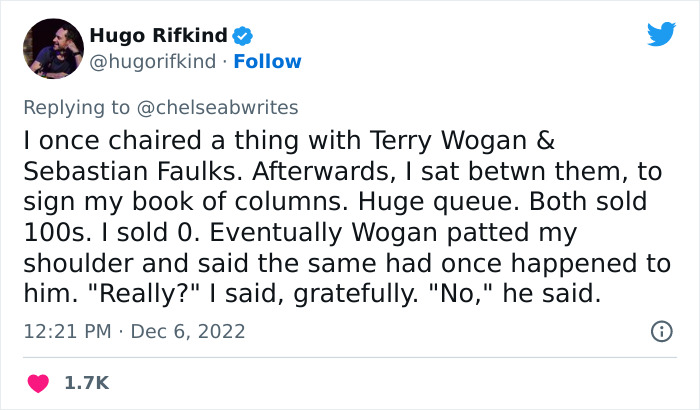 Hugo Rifkind
@hugorifkind · Follow

Replying to @chelseabwrites

I once chaired a thing with Terry Wogan & Sebastian Faulks. Afterwards, I sat betwn them, to sign my book of columns. Huge queue. Both sold 100s. I sold 0. Eventually Wogan patted my shoulder and said the same had once happened to him. "Really?" I said, gratefully. "No," he said.

12:21 PM · Dec 6, 2022

1.7K